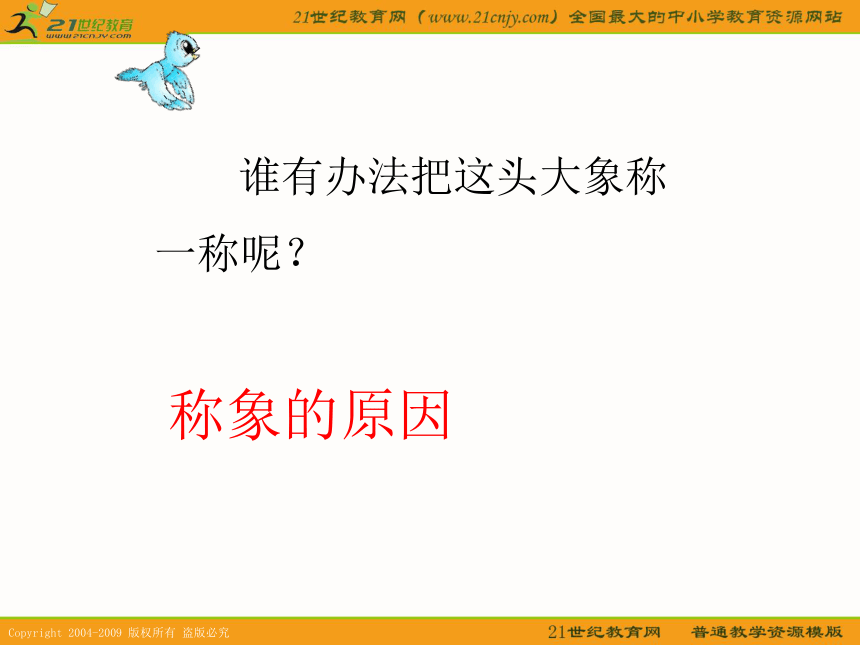 21世纪教育
www.21cnjy.com

21世纪教育网（www.21cnjy.com）全国最大的中小学教育资源网站

谁有办法把这头大象称一称呢？

称象的原因

Copyright 2004-2009 版权所有 盗版必究

21世纪教育网　普通教学资源模版